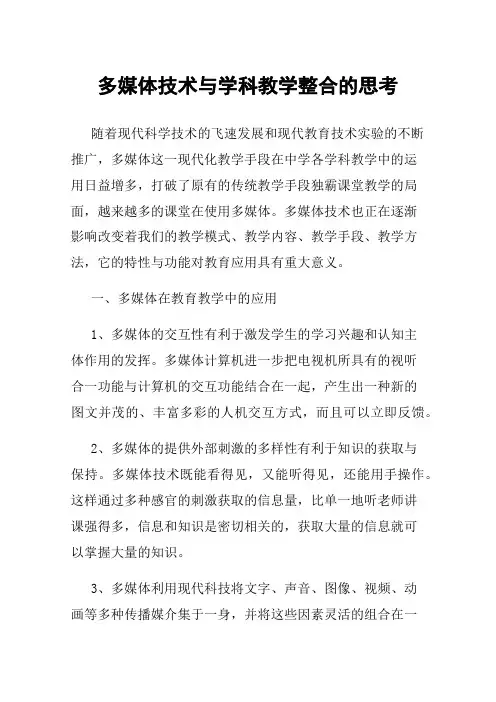 多媒体技术与学科教学整合的思考

随着现代科学技术的飞速发展和现代教育技术实验的不断推广，多媒体这一现代化教学手段在中学各学科教学中的运用日益增多，打破了原有的传统教学手段独霸课堂教学的局面，越来越多的课堂在使用多媒体。多媒体技术也正在逐渐影响改变着我们的教学模式、教学内容、教学手段、教学方法，它的特性与功能对教育应用具有重大意义。

一、多媒体在教育教学中的应用

1、多媒体的交互性有利于激发学生的学习兴趣和认知主体作用的发挥。多媒体计算机进一步把电视机所具有的视听合一功能与计算机的交互功能结合在一起，产生出一种新的图文并茂的、丰富多彩的人机交互方式，而且可以立即反馈。

2、多媒体的提供外部刺激的多样性有利于知识的获取与保持。多媒体技术既能看得见，又能听得见，还能用手操作。这样通过多种感官的刺激获取的信息量，比单一地听老师讲课强得多，信息和知识是密切相关的，获取大量的信息就可以掌握大量的知识。

3、多媒体利用现代科技将文字、声音、图像、视频、动画等多种传播媒介集于一身，并将这些因素灵活的组合在一